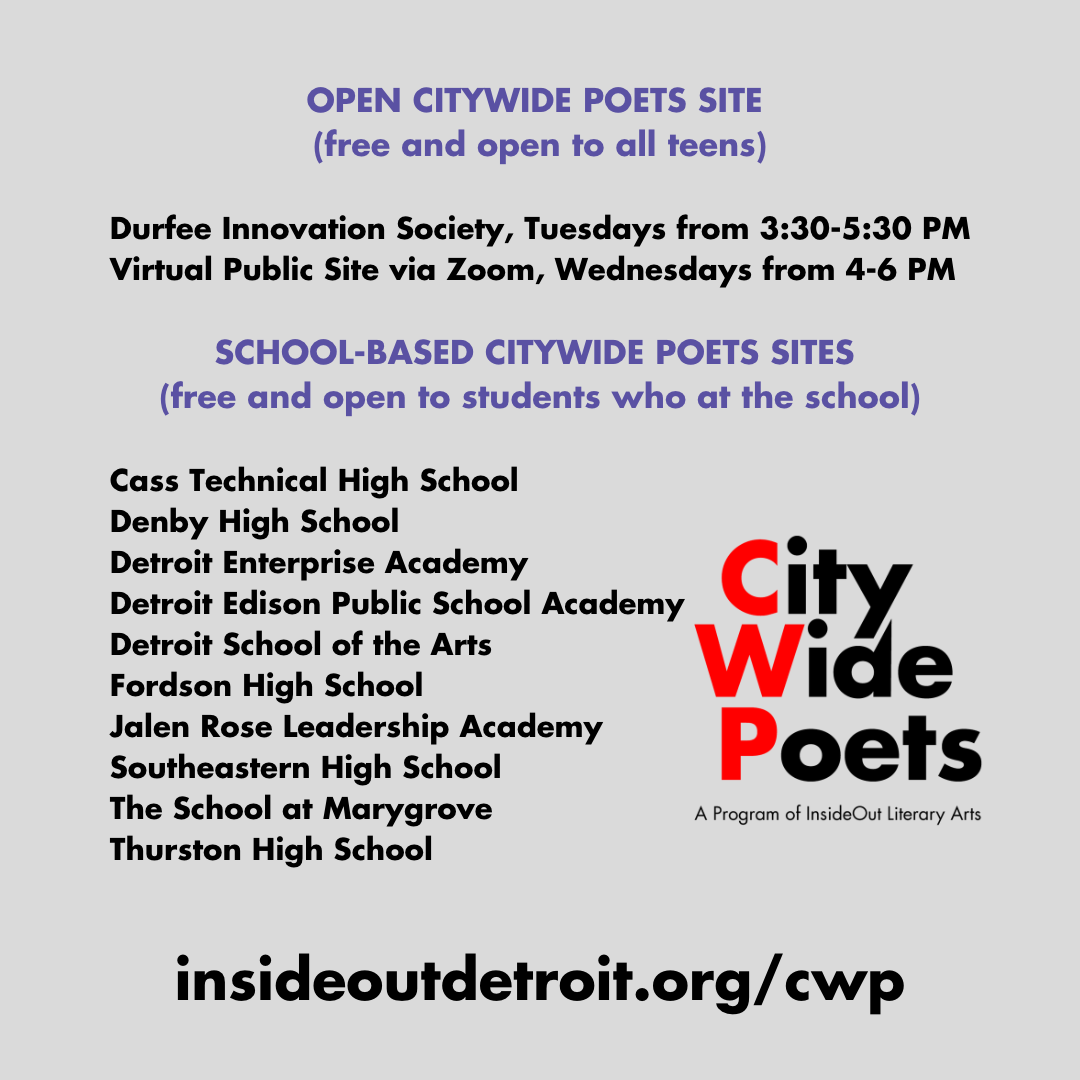 OPEN CITYWIDE POETS SITE
(free and open to all teens)

Durfee Innovation Society, Tuesdays from 3:30-5:30 PM
Virtual Public Site via Zoom, Wednesdays from 4-6 PM

SCHOOL-BASED CITYWIDE POETS SITES
(free and open to students who at the school)

Cass Technical High School
Denby High School
Detroit Enterprise Academy
Detroit Edison Public School Academy
Detroit School of the Arts
Fordson High School
Jalen Rose Leadership Academy
Southeastern High School
The School at Marygrove
Thurston High School

City
Wide
Poets
A Program of InsideOut Literary Arts

insideoutdetroit.org/cwp